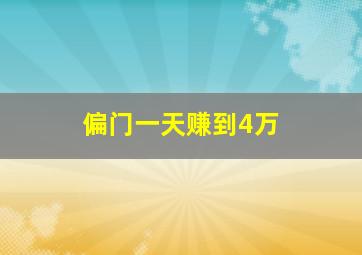 偏门一天赚到4万